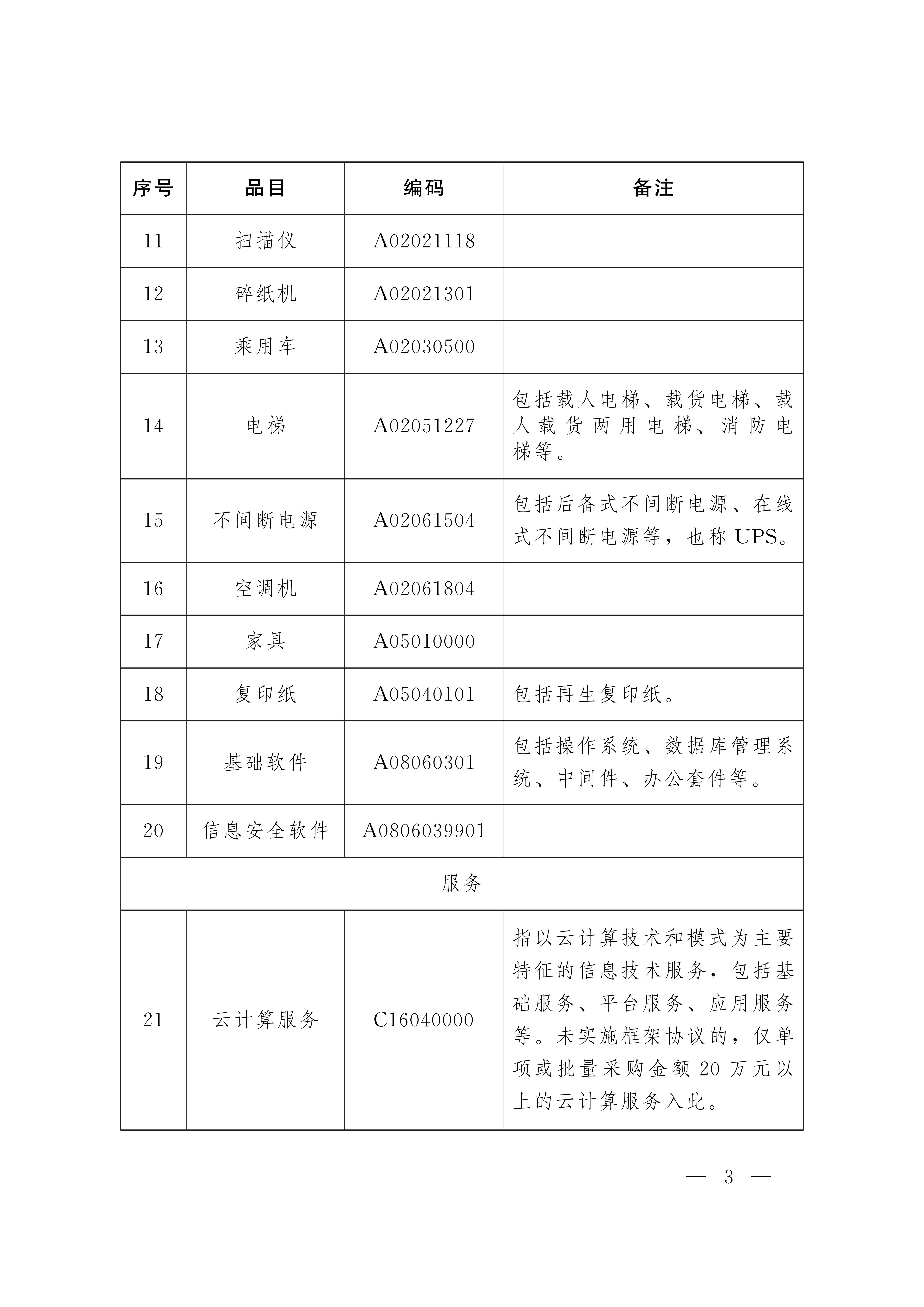 | 序号 | 品目 | 编码 | 备注 |
|---|---|---|---|
| 11 | 扫描仪 | A02021118 | |
| 12 | 碎纸机 | A02021301 | |
| 13 | 乘用车 | A02030500 | |
| 14 | 电梯 | A02051227 | 包括载人电梯、载货电梯、载人载货两用电梯、消防电梯等。 |
| 15 | 不间断电源 | A02061504 | 包括后备式不间断电源、在线式不间断电源等，也称 UPS。 |
| 16 | 空调机 | A02061804 | |
| 17 | 家具 | A05010000 | |
| 18 | 复印纸 | A05040101 | 包括再生复印纸。 |
| 19 | 基础软件 | A08060301 | 包括操作系统、数据库管理系统、中间件、办公套件等。 |
| 20 | 信息安全软件 | A0806039901 | |
| 服务 | | | |
| 21 | 云计算服务 | C16040000 | 指以云计算技术和模式为主要特征的信息技术服务，包括基础服务、平台服务、应用服务等。未实施框架协议的，仅单项或批量采购金额 20 万元以上的云计算服务入此。 |

— 3 —